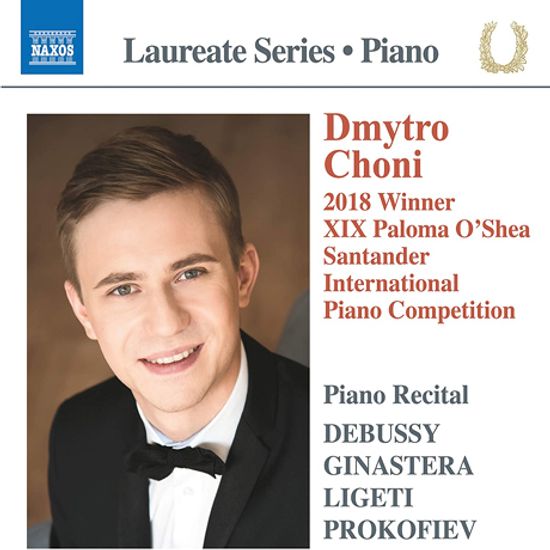 NAXOS

Laureate Series • Piano

Dmytro
Choni

2018 Winner
XIX Paloma O'Shea
Santander
International
Piano Competition

Piano Recital

DEBUSSY
GINASTERA
LIGETI
PROKOFIEV